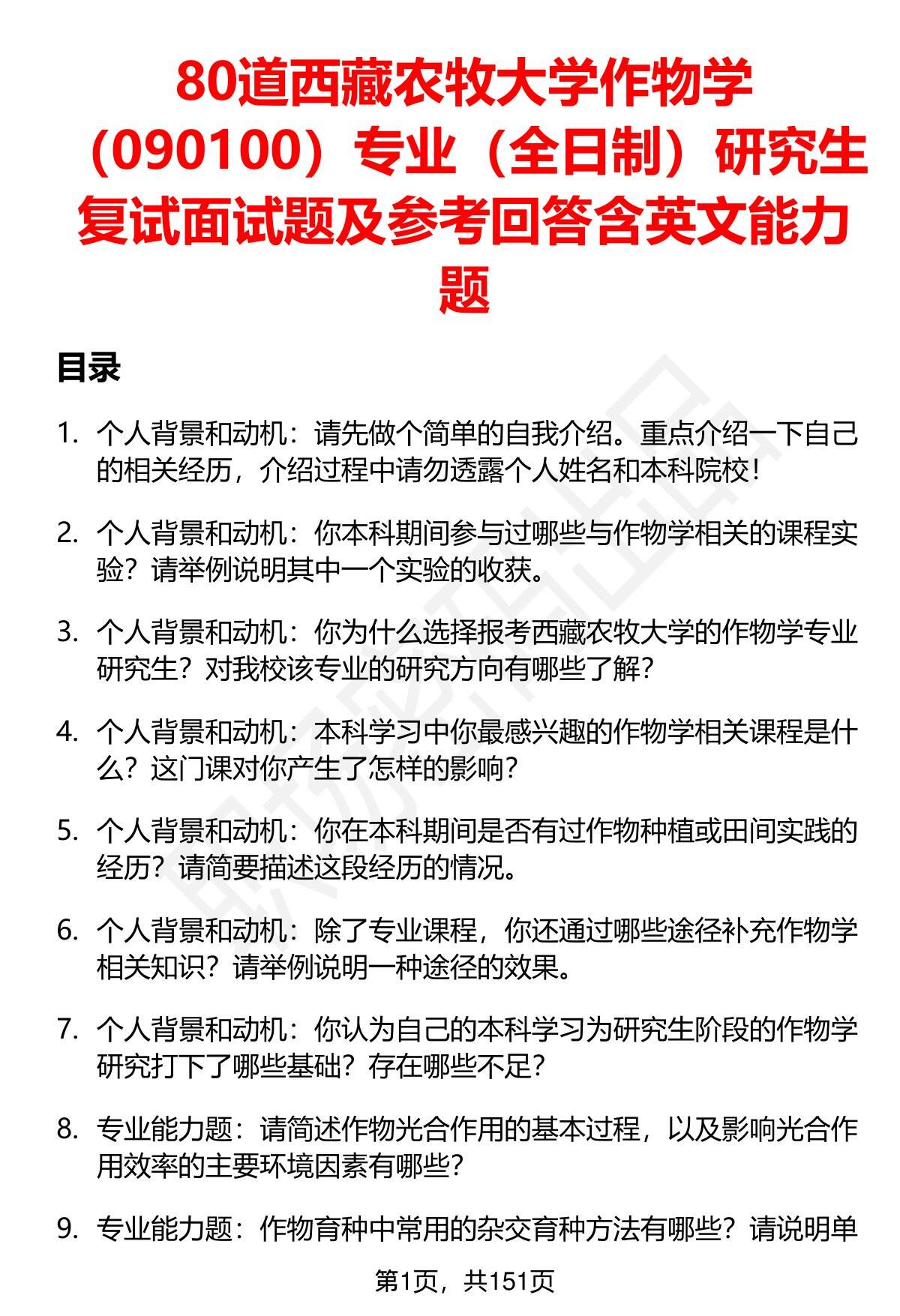 80道西藏农牧大学作物学（090100）专业（全日制）研究生复试面试题及参考回答含英文能力题

目录

1. 个人背景和动机：请先做个简单的自我介绍。重点介绍一下自己的相关经历，介绍过程中请勿透露个人姓名和本科院校！

2. 个人背景和动机：你本科期间参与过哪些与作物学相关的课程实验？请举例说明其中一个实验的收获。

3. 个人背景和动机：你为什么选择报考西藏农牧大学的作物学专业研究生？对我校该专业的研究方向有哪些了解？

4. 个人背景和动机：本科学习中你最感兴趣的作物学相关课程是什么？这门课对你产生了怎样的影响？

5. 个人背景和动机：你在本科期间是否有过作物种植或田间实践的经历？请简要描述这段经历的情况。

6. 个人背景和动机：除了专业课程，你还通过哪些途径补充作物学相关知识？请举例说明一种途径的效果。

7. 个人背景和动机：你认为自己的本科学习为研究生阶段的作物学研究打下了哪些基础？存在哪些不足？

8. 专业能力题：请简述作物光合作用的基本过程，以及影响光合作用效率的主要环境因素有哪些？

9. 专业能力题：作物育种中常用的杂交育种方法有哪些？请说明单

第1页，共151页